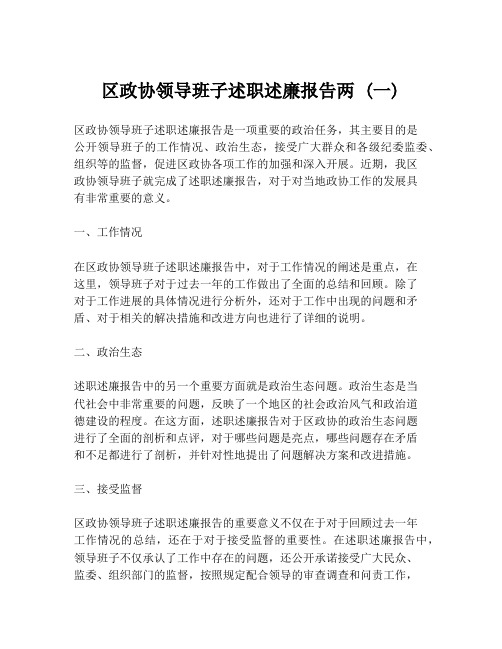 区政协领导班子述职述廉报告两（一）

区政协领导班子述职述廉报告是一项重要的政治任务，其主要目的是公开领导班子的工作情况、政治生态，接受广大群众和各级纪委监委、组织等的监督，促进区政协各项工作的加强和深入开展。近期，我区政协领导班子就完成了述职述廉报告，对于对当地政协工作的发展具有非常重要的意义。

一、工作情况

在区政协领导班子述职述廉报告中，对于工作情况的阐述是重点，在这里，领导班子对于过去一年的工作做出了全面的总结和回顾。除了对于工作进展的具体情况进行分析外，还对于工作中出现的问题和矛盾、对于相关的解决措施和改进方向也进行了详细的说明。

二、政治生态

述职述廉报告中的另一个重要方面就是政治生态问题。政治生态是当代社会中非常重要的问题，反映了一个地区的社会政治风气和政治道德建设的程度。在这方面，述职述廉报告对于区政协的政治生态问题进行了全面的剖析和点评，对于哪些问题是亮点，哪些问题存在矛盾和不足都进行了剖析，并针对性地提出了问题解决方案和改进措施。

三、接受监督

区政协领导班子述职述廉报告的重要意义不仅在于对于回顾过去一年工作情况的总结，还在于对于接受监督的重要性。在述职述廉报告中，领导班子不仅承认了工作中存在的问题，还公开承诺接受广大民众、监委、组织部门的监督，按照规定配合领导的审查调查和问责工作，